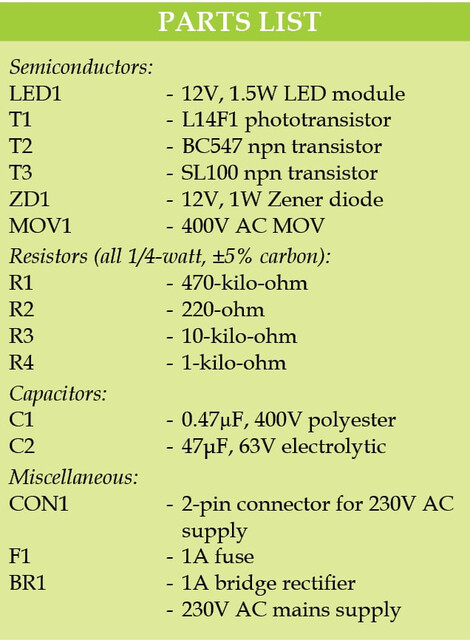 PARTS LIST

Semiconductors:
LED1 - 12V, 1.5W LED module
T1 - L14F1 phototransistor
T2 - BC547 npn transistor
T3 - SL100 npn transistor
ZD1 - 12V, 1W Zener diode
MOV1 - 400V AC MOV

Resistors (all 1/4-watt, ±5% carbon):
R1 - 470-kilo-ohm
R2 - 220-ohm
R3 - 10-kilo-ohm
R4 - 1-kilo-ohm

Capacitors:
C1 - 0.47µF, 400V polyester
C2 - 47µF, 63V electrolytic

Miscellaneous:
CON1 - 2-pin connector for 230V AC supply
F1 - 1A fuse
BR1 - 1A bridge rectifier
- 230V AC mains supply